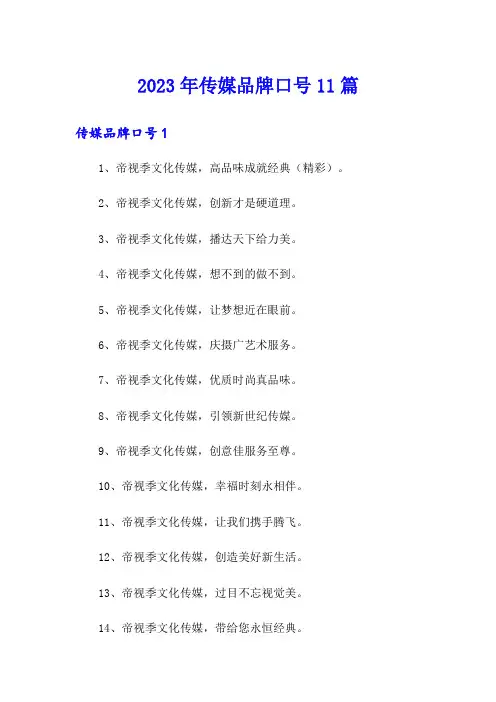 2023年传媒品牌口号11篇

传媒品牌口号1

1、帝视季文化传媒，高品味成就经典（精彩）。

2、帝视季文化传媒，创新才是硬道理。

3、帝视季文化传媒，播达天下给力美。

4、帝视季文化传媒，想不到的做不到。

5、帝视季文化传媒，让梦想近在眼前。

6、帝视季文化传媒，庆摄广艺术服务。

7、帝视季文化传媒，优质时尚真品味。

8、帝视季文化传媒，引领新世纪传媒。

9、帝视季文化传媒，创意佳服务至尊。

10、帝视季文化传媒，幸福时刻永相伴。

11、帝视季文化传媒，让我们携手腾飞。

12、帝视季文化传媒，创造美好新生活。

13、帝视季文化传媒，过目不忘视觉美。

14、帝视季文化传媒，带给您永恒经典。